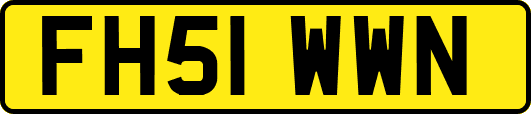 FH51 WWN